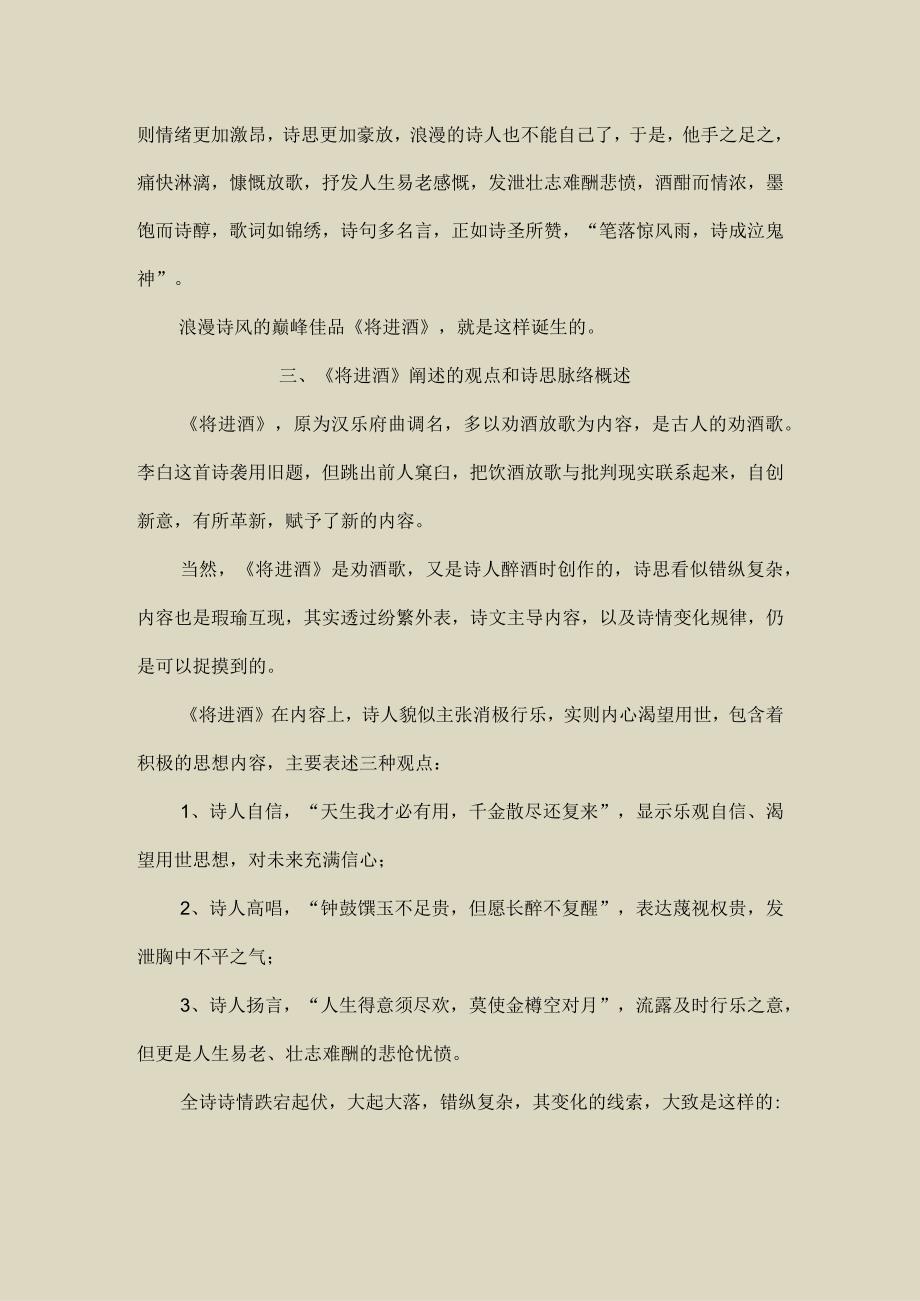 则情绪更加激昂，诗思更加豪放，浪漫的诗人也不能自己了，于是，他手之足之，痛快淋漓，慷慨放歌，抒发人生易老感慨，发泄壮志难酬悲愤，酒酣而情浓，墨饱而诗醇，歌词如锦绣，诗句多名言，正如诗圣所赞，“笔落惊风雨，诗成泣鬼神”。

浪漫诗风的巅峰佳品《将进酒》，就是这样诞生的。

三、《将进酒》阐述的观点和诗思脉络概述

《将进酒》，原为汉乐府曲调名，多以劝酒放歌为内容，是古人的劝酒歌。李白这首诗袭用旧题，但跳出前人窠臼，把饮酒放歌与批判现实联系起来，自创新意，有所革新，赋予了新的内容。

当然，《将进酒》是劝酒歌，又是诗人醉酒时创作的，诗思看似错纵复杂，内容也是瑕瑜互现，其实透过纷繁外表，诗文主导内容，以及诗情变化规律，仍是可以捉摸到的。

《将进酒》在内容上，诗人貌似主张消极行乐，实则内心渴望用世，包含着积极的思想内容，主要表述三种观点：

1、诗人自信，“天生我才必有用，千金散尽还复来”，显示乐观自信、渴望用世思想，对未来充满信心；

2、诗人高唱，“钟鼓馔玉不足贵，但愿长醉不复醒”，表达蔑视权贵，发泄胸中不平之气；

3、诗人扬言，“人生得意须尽欢，莫使金樽空对月”，流露及时行乐之意，但更是人生易老、壮志难酬的悲怆忧愤。

全诗诗情跌宕起伏，大起大落，错纵复杂，其变化的线索，大致是这样的：